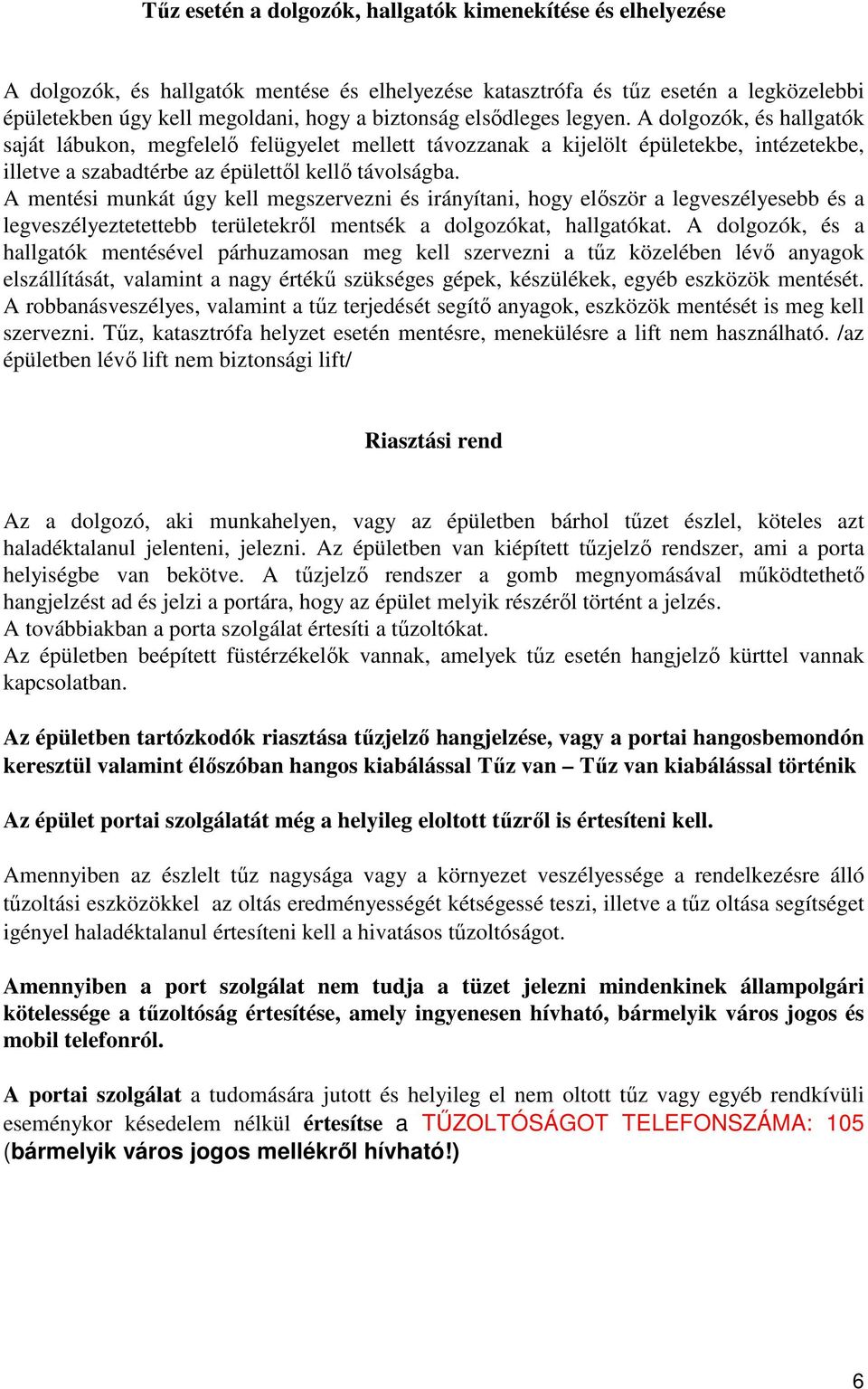 Tűz esetén a dolgozók, hallgatók kimenekítése és elhelyezése

A dolgozók, és hallgatók mentése és elhelyezése katasztrófa és tűz esetén a legközelebbi épületekben úgy kell megoldani, hogy a biztonság elsődleges legyen. A dolgozók, és hallgatók saját lábukon, megfelelő felügyelet mellett távozzanak a kijelölt épületekbe, intézetekbe, illetve a szabadtérbe az épülettől kellő távolságba.
A mentési munkát úgy kell megszervezni és irányítani, hogy először a legveszélyesebb és a legveszélyeztetettebb területekről mentsék a dolgozókat, hallgatókat. A dolgozók, és a hallgatók mentésével párhuzamosan meg kell szervezni a tűz közelében lévő anyagok elszállítását, valamint a nagy értékű szükséges gépek, készülékek, egyéb eszközök mentését. A robbanásveszélyes, valamint a tűz terjedését segítő anyagok, eszközök mentését is meg kell szervezni. Tűz, katasztrófa helyzet esetén mentésre, menekülésre a lift nem használható. /az épületben lévő lift nem biztonsági lift/

Riasztási rend

Az a dolgozó, aki munkahelyen, vagy az épületben bárhol tűzet észlel, köteles azt haladéktalanul jelenteni, jelezni. Az épületben van kiépített tűzjelző rendszer, ami a porta helyiségbe van bekötve. A tűzjelző rendszer a gomb megnyomásával működtethető hangjelzést ad és jelzi a portára, hogy az épület melyik részéről történt a jelzés.
A továbbiakban a porta szolgálat értesíti a tűzoltókat.
Az épületben beépített füstérzékelők vannak, amelyek tűz esetén hangjelző kürttel vannak kapcsolatban.

Az épületben tartózkodók riasztása tűzjelző hangjelzése, vagy a portai hangosbemondón keresztül valamint élőszóban hangos kiabálással Tűz van – Tűz van kiabálással történik

Az épület portai szolgálatát még a helyileg eloltott tűzről is értesíteni kell.

Amennyiben az észlelt tűz nagysága vagy a környezet veszélyessége a rendelkezésre álló tűzoltási eszközökkel az oltás eredményességét kétségessé teszi, illetve a tűz oltása segítséget igényel haladéktalanul értesíteni kell a hivatásos tűzoltóságot.

Amennyiben a port szolgálat nem tudja a tüzet jelezni mindenkinek állampolgári kötelessége a tűzoltóság értesítése, amely ingyenesen hívható, bármelyik város jogos és mobil telefonról.

A portai szolgálat a tudomására jutott és helyileg el nem oltott tűz vagy egyéb rendkívüli eseménykor késedelem nélkül értesítse a TŰZOLTÓSÁGOT TELEFONSZÁMA: 105 (bármelyik város jogos mellékről hívható!)

6